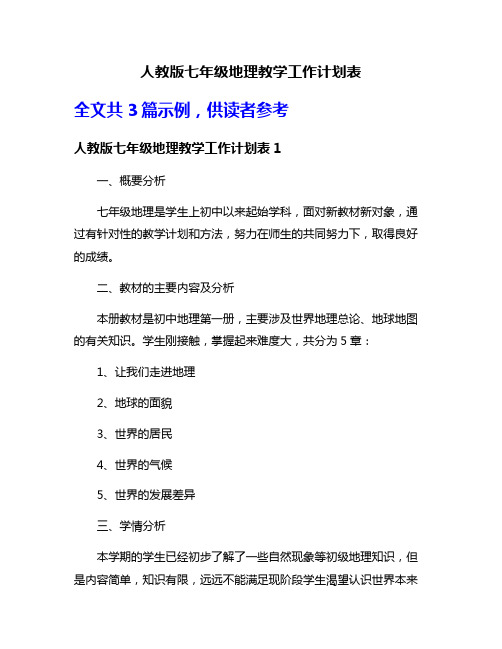 人教版七年级地理教学工作计划表

全文共 3 篇示例，供读者参考

人教版七年级地理教学工作计划表 1

一、概要分析

七年级地理是学生上初中以来起始学科，面对新教材新对象，通过有针对性的教学计划和方法，努力在师生的共同努力下，取得良好的成绩。

二、教材的主要内容及分析

本册教材是初中地理第一册，主要涉及世界地理总论、地球地图的有关知识。学生刚接触，掌握起来难度大，共分为 5 章：

1、让我们走进地理

2、地球的面貌

3、世界的居民

4、世界的气候

5、世界的发展差异

三、学情分析

本学期的学生已经初步了解了一些自然现象等初级地理知识，但是内容简单，知识有限，远远不能满足现阶段学生渴望认识世界本来